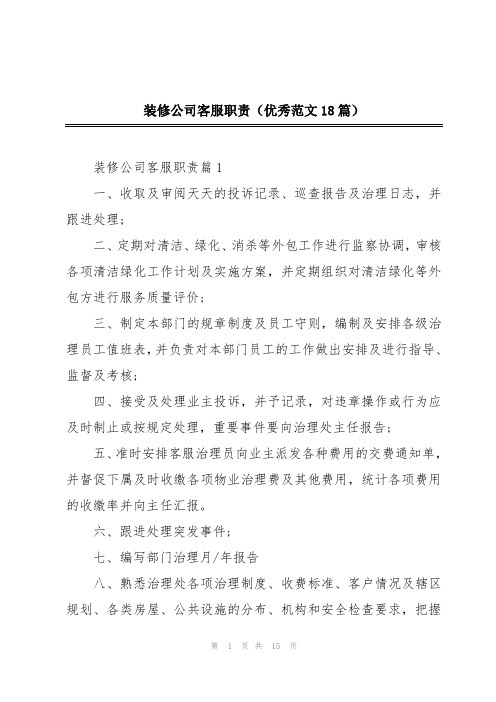 装修公司客服职责（优秀范文18篇）

装修公司客服职责篇1

一、收取及审阅天天的投诉记录、巡查报告及治理日志，并跟进处理；

二、定期对清洁、绿化、消杀等外包工作进行监察协调，审核各项清洁绿化工作计划及实施方案，并定期组织对清洁绿化等外包方进行服务质量评价；

三、制定本部门的规章制度及员工守则，编制及安排各级治理员工值班表，并负责对本部门员工的工作做出安排及进行指导、监督及考核；

四、接受及处理业主投诉，并予记录，对违章操作或行为应及时制止或按规定处理，重要事件要向治理处主任报告；

五、准时安排客服治理员向业主派发各种费用的交费通知单，并督促下属及时收缴各项物业治理费及其他费用，统计各项费用的收缴率并向主任汇报。

六、跟进处理突发事件；

七、编写部门治理月/年报告

八、熟悉治理处各项治理制度、收费标准、客户情况及辖区规划、各类房屋、公共设施的分布、机构和安全检查要求，把握

第 1 页 共 15 页